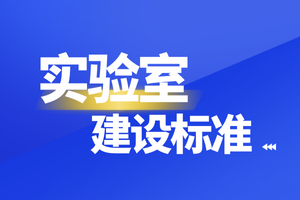 实验室
建设标准